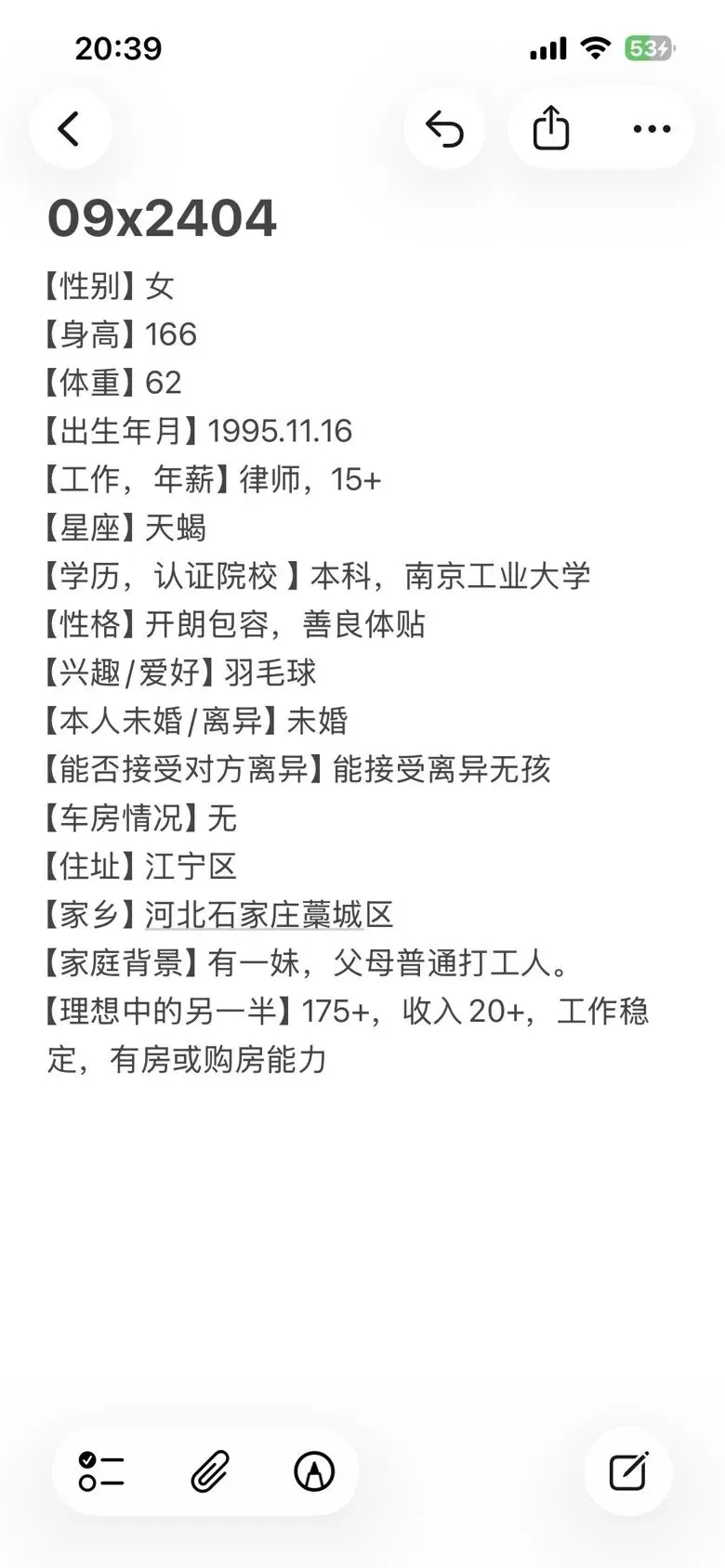 20:39

53

09x2404

【性别】女
【身高】166
【体重】62
【出生年月】1995.11.16
【工作，年薪】律师，15+
【星座】天蝎
【学历，认证院校 】本科，南京工业大学
【性格】开朗包容，善良体贴
【兴趣/爱好】羽毛球
【本人未婚/离异】未婚
【能否接受对方离异】能接受离异无孩
【车房情况】无
【住址】江宁区
【家乡】河北石家庄藁城区
【家庭背景】有一妹，父母普通打工人。
【理想中的另一半】175+，收入 20+，工作稳定，有房或购房能力